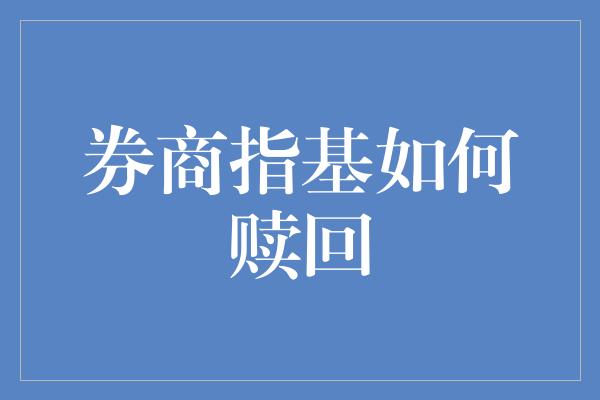 券商指基如何赎回